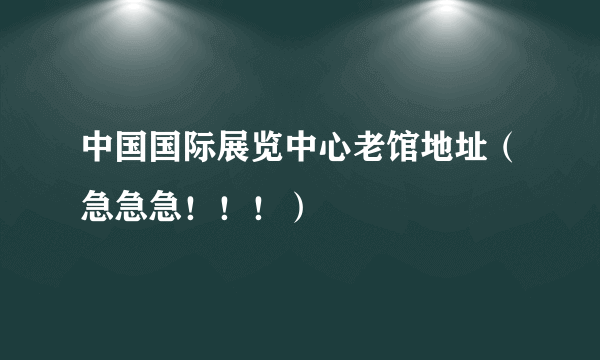 中国国际展览中心老馆地址（急急急！！！）